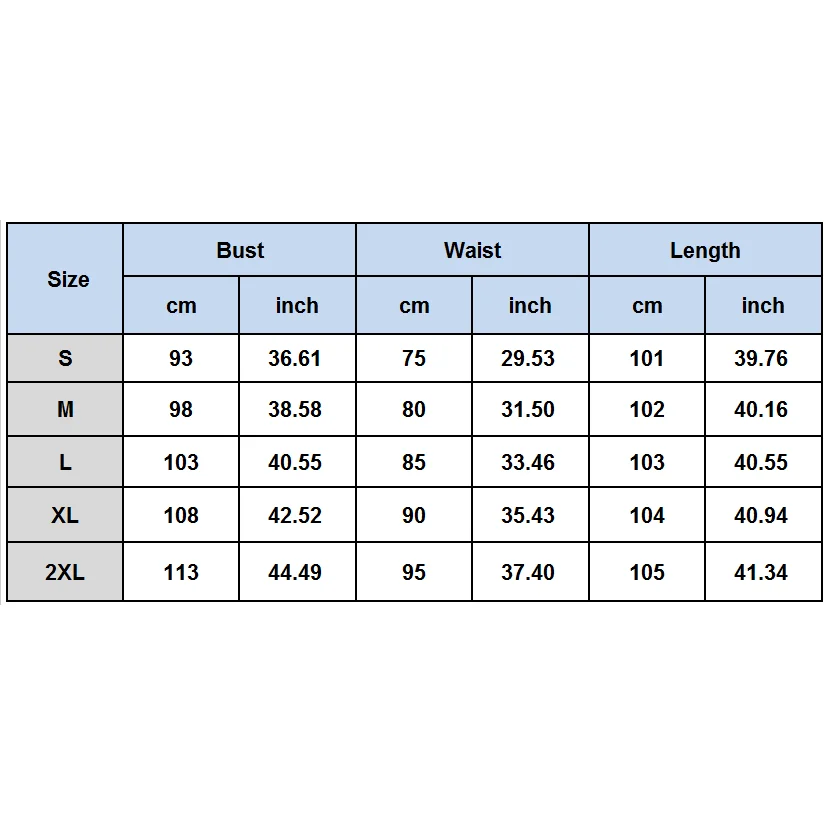 | Size | Bust | | Waist | | Length | |
|---|---|---|---|---|---|---|
| | cm | inch | cm | inch | cm | inch |
| S | 93 | 36.61 | 75 | 29.53 | 101 | 39.76 |
| M | 98 | 38.58 | 80 | 31.50 | 102 | 40.16 |
| L | 103 | 40.55 | 85 | 33.46 | 103 | 40.55 |
| XL | 108 | 42.52 | 90 | 35.43 | 104 | 40.94 |
| 2XL | 113 | 44.49 | 95 | 37.40 | 105 | 41.34 |